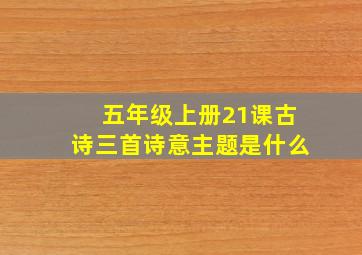 五年级上册21课古诗三首诗意主题是什么